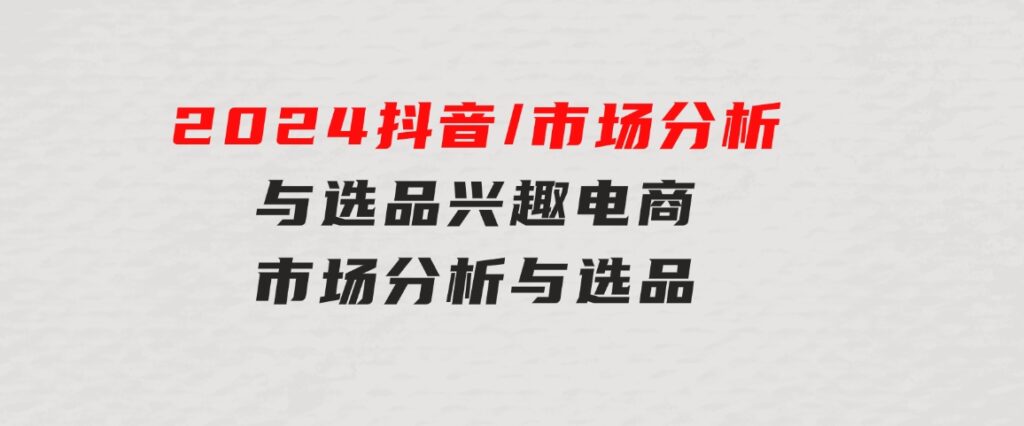 2024抖音/市场分析
与选品兴趣电商
市场分析与选品